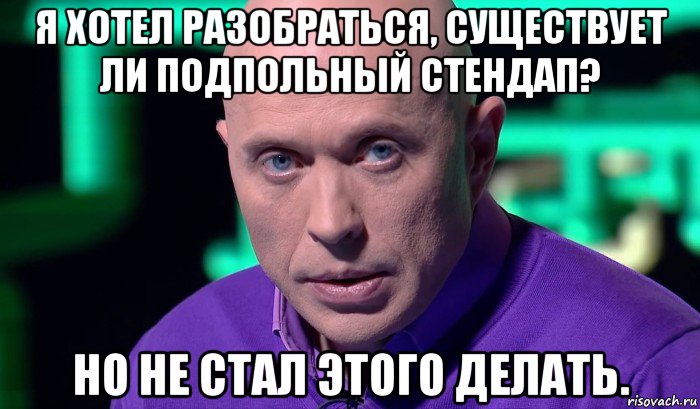 Я ХОТЕЛ РАЗОБРАТЬСЯ, СУЩЕСТВУЕТ ЛИ ПОДПОЛЬНЫЙ СТЕНДАП?

НО НЕ СТАЛ ЭТОГО ДЕЛАТЬ.

risovach.ru